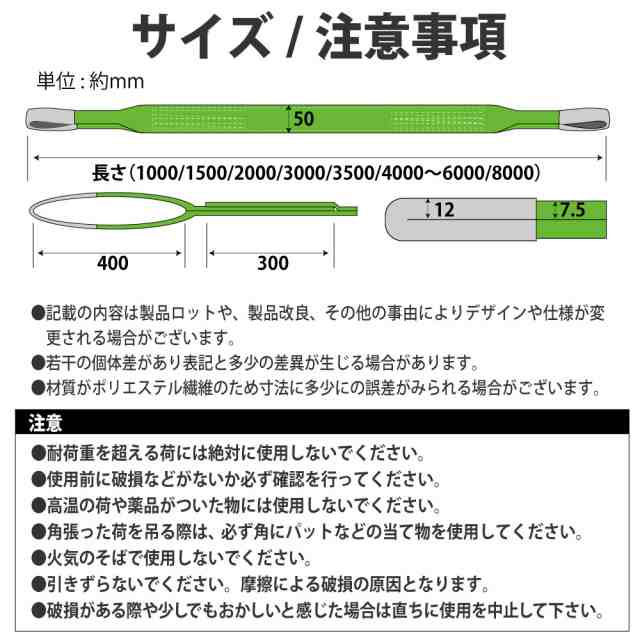 サイズ / 注意事項

単位：約mm

50

長さ（1000/1500/2000/3000/3500/4000～6000/8000）

400

300

12

7.5

●記載の内容は製品ロットや、製品改良、その他の事由によりデザインや仕様が変更される場合がございます。
●若干の個体差があり表記と多少の差異が生じる場合があります。
●材質がポリエステル繊維のため寸法に多少にの誤差がみられる場合がございます。

注意
●耐荷重を超える荷には絶対に使用しないでください。
●使用前に破損などがないか必ず確認を行ってください。
●高温の荷や薬品がついた物には使用しないでください。
●角張った荷を吊る際は、必ず角にパットなどの当て物を使用してください。
●火気のそばで使用しないでください。
●引きずらないでください。摩擦による破損の原因となります。
●破損がある際や少しでもおかしいと感じた場合は直ちに使用を中止して下さい。